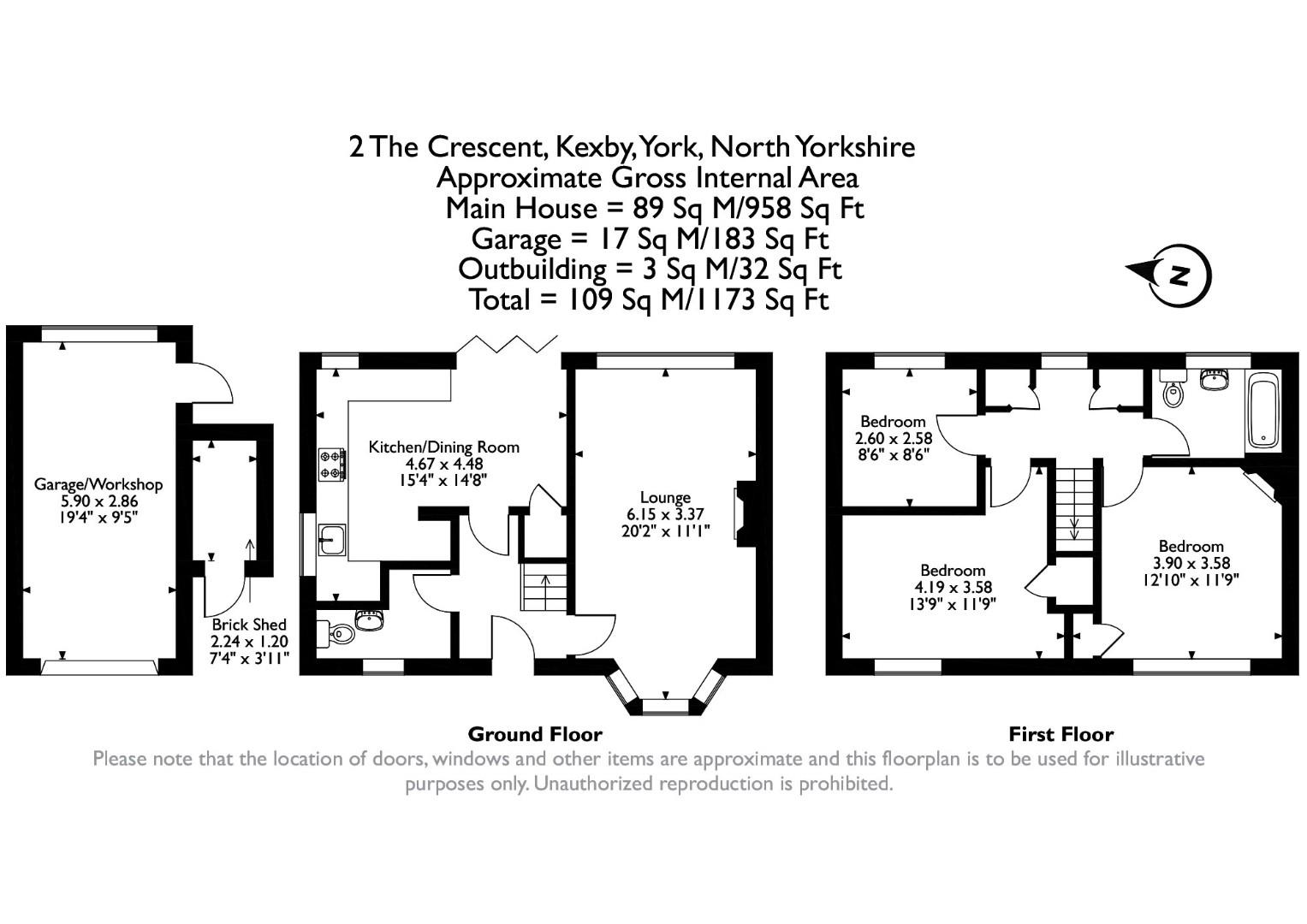 2 The Crescent, Kexby, York, North Yorkshire
Approximate Gross Internal Area
Main House = 89 Sq M/958 Sq Ft
Garage = 17 Sq M/183 Sq Ft
Outbuilding = 3 Sq M/32 Sq Ft
Total = 109 Sq M/1173 Sq Ft

N

Garage/Workshop
5.90 x 2.86
19'4" x 9'5"

Brick Shed
2.24 x 1.20
7'4" x 3'11"

Kitchen/Dining Room
4.67 x 4.48
15'4" x 14'8"

Lounge
6.15 x 3.37
20'2" x 11'1"

Bedroom
2.60 x 2.58
8'6" x 8'6"

Bedroom
4.19 x 3.58
13'9" x 11'9"

Bedroom
3.90 x 3.58
12'10" x 11'9"

Ground Floor

First Floor

Please note that the location of doors, windows and other items are approximate and this floorplan is to be used for illustrative purposes only. Unauthorized reproduction is prohibited.